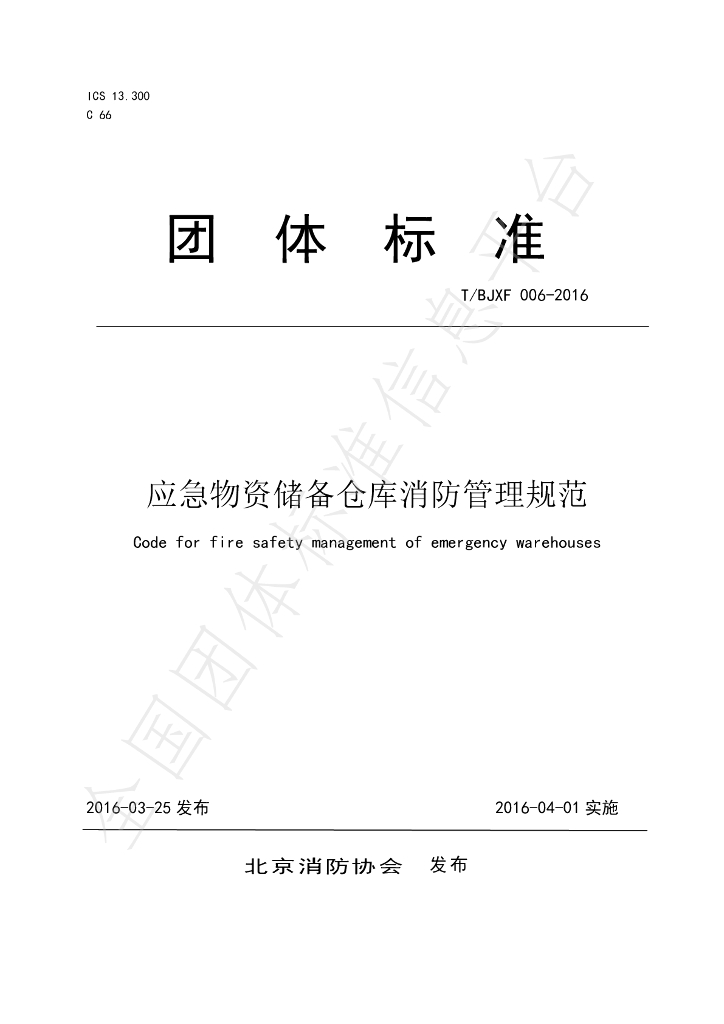 ICS 13.300
C 66

团 体 标 准

T/BJXF 006-2016

应急物资储备仓库消防管理规范

Code for fire safety management of emergency warehouses

2016-03-25 发布 2016-04-01 实施

北京消防协会 发布

全国团体标准信息平台